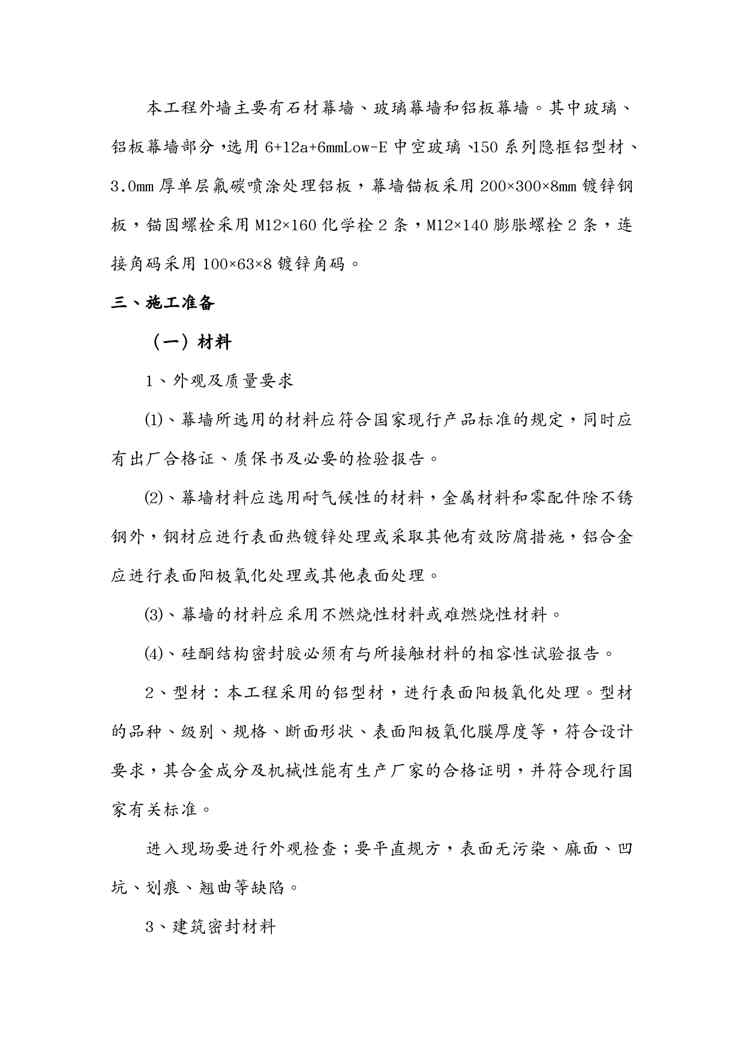 本工程外墙主要有石材幕墙、玻璃幕墙和铝板幕墙。其中玻璃、铝板幕墙部分，选用 6+12a+6mmLow-E 中空玻璃、150 系列隐框铝型材、3.0mm 厚单层氟碳喷涂处理铝板，幕墙锚板采用 200×300×8mm 镀锌钢板，锚固螺栓采用 M12×160 化学栓 2 条，M12×140 膨胀螺栓 2 条，连接角码采用 100×63×8 镀锌角码。

三、施工准备

（一）材料

1、外观及质量要求

⑴、幕墙所选用的材料应符合国家现行产品标准的规定，同时应有出厂合格证、质保书及必要的检验报告。

⑵、幕墙材料应选用耐气候性的材料，金属材料和零配件除不锈钢外，钢材应进行表面热镀锌处理或采取其他有效防腐措施，铝合金应进行表面阳极氧化处理或其他表面处理。

⑶、幕墙的材料应采用不燃烧性材料或难燃烧性材料。

⑷、硅酮结构密封胶必须有与所接触材料的相容性试验报告。

2、型材：本工程采用的铝型材，进行表面阳极氧化处理。型材的品种、级别、规格、断面形状、表面阳极氧化膜厚度等，符合设计要求，其合金成分及机械性能有生产厂家的合格证明，并符合现行国家有关标准。

进入现场要进行外观检查；要平直规方，表面无污染、麻面、凹坑、划痕、翘曲等缺陷。

3、建筑密封材料